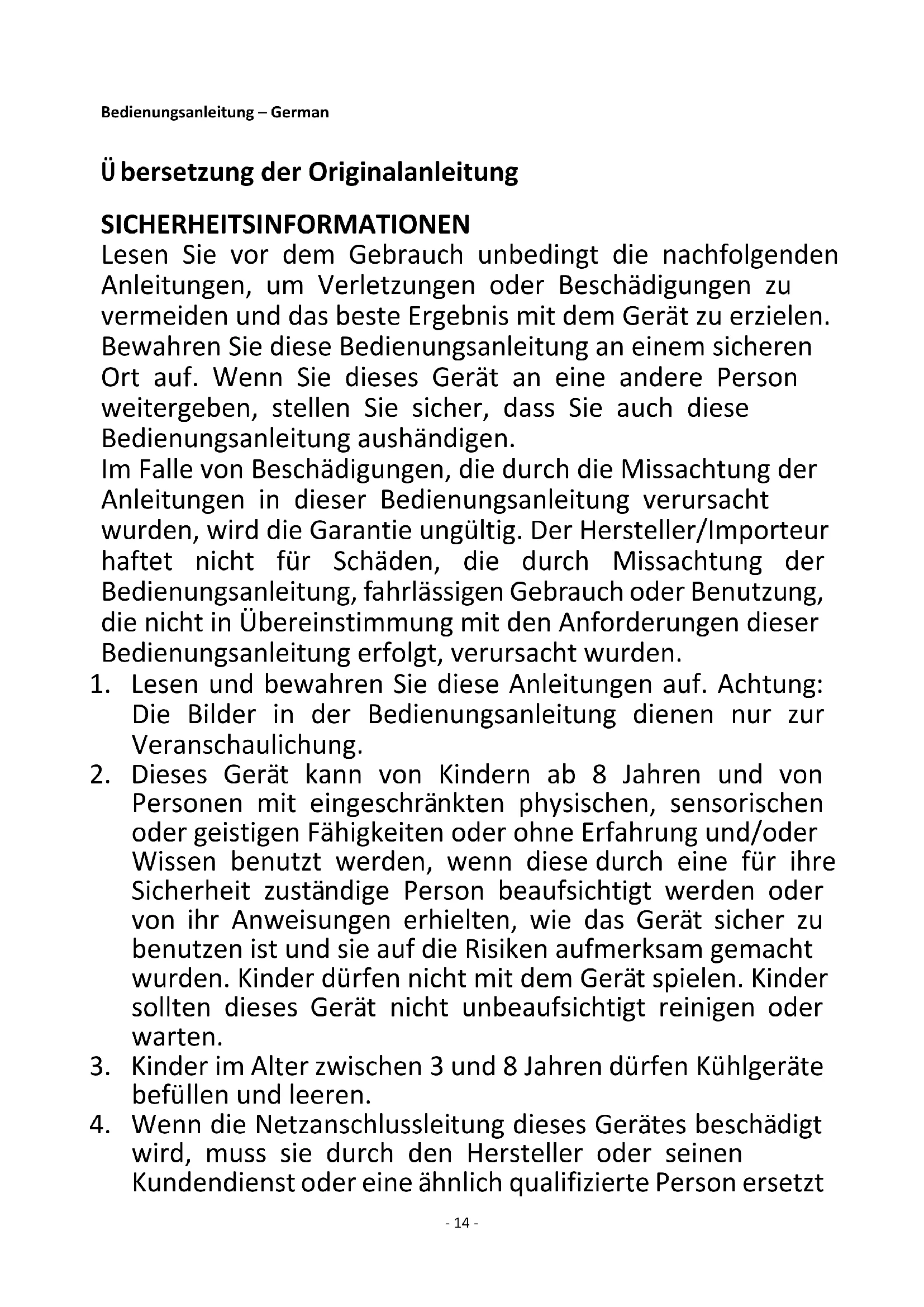 Bedienungsanleitung – German

Ü bersetzung der Originalanleitung

SICHERHEITSINFORMATIONEN
Lesen Sie vor dem Gebrauch unbedingt die nachfolgenden Anleitungen, um Verletzungen oder Beschädigungen zu vermeiden und das beste Ergebnis mit dem Gerät zu erzielen. Bewahren Sie diese Bedienungsanleitung an einem sicheren Ort auf. Wenn Sie dieses Gerät an eine andere Person weitergeben, stellen Sie sicher, dass Sie auch diese Bedienungsanleitung aushändigen.
Im Falle von Beschädigungen, die durch die Missachtung der Anleitungen in dieser Bedienungsanleitung verursacht wurden, wird die Garantie ungültig. Der Hersteller/Importeur haftet nicht für Schäden, die durch Missachtung der Bedienungsanleitung, fahrlässigen Gebrauch oder Benutzung, die nicht in Übereinstimmung mit den Anforderungen dieser Bedienungsanleitung erfolgt, verursacht wurden.
1. Lesen und bewahren Sie diese Anleitungen auf. Achtung: Die Bilder in der Bedienungsanleitung dienen nur zur Veranschaulichung.
2. Dieses Gerät kann von Kindern ab 8 Jahren und von Personen mit eingeschränkten physischen, sensorischen oder geistigen Fähigkeiten oder ohne Erfahrung und/oder Wissen benutzt werden, wenn diese durch eine für ihre Sicherheit zuständige Person beaufsichtigt werden oder von ihr Anweisungen erhielten, wie das Gerät sicher zu benutzen ist und sie auf die Risiken aufmerksam gemacht wurden. Kinder dürfen nicht mit dem Gerät spielen. Kinder sollten dieses Gerät nicht unbeaufsichtigt reinigen oder warten.
3. Kinder im Alter zwischen 3 und 8 Jahren dürfen Kühlgeräte befüllen und leeren.
4. Wenn die Netzanschlussleitung dieses Gerätes beschädigt wird, muss sie durch den Hersteller oder seinen Kundendienst oder eine ähnlich qualifizierte Person ersetzt

- 14 -